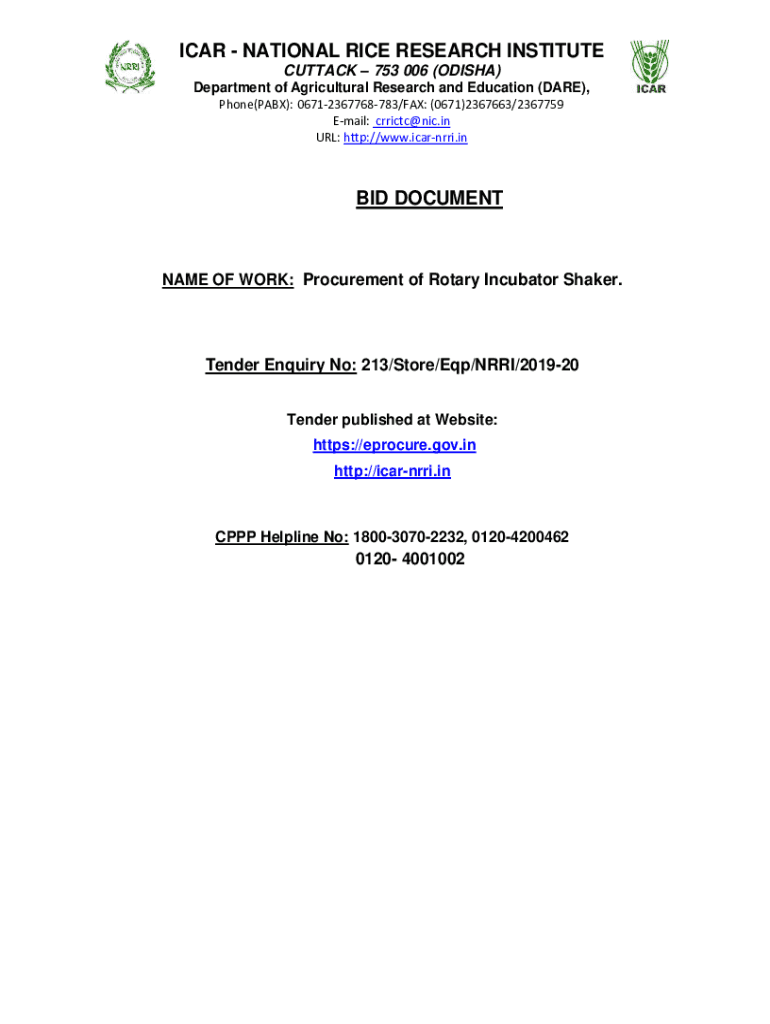 NRRI

ICAR - NATIONAL RICE RESEARCH INSTITUTE
CUTTACK – 753 006 (ODISHA)
Department of Agricultural Research and Education (DARE),
Phone(PABX): 0671-2367768-783/FAX: (0671)2367663/2367759
E-mail: crrictc@nic.in
URL: http://www.icar-nrri.in

ICAR

BID DOCUMENT

NAME OF WORK: Procurement of Rotary Incubator Shaker.

Tender Enquiry No: 213/Store/Eqp/NRRI/2019-20

Tender published at Website:
https://eprocure.gov.in
http://icar-nrri.in

CPPP Helpline No: 1800-3070-2232, 0120-4200462
0120- 4001002